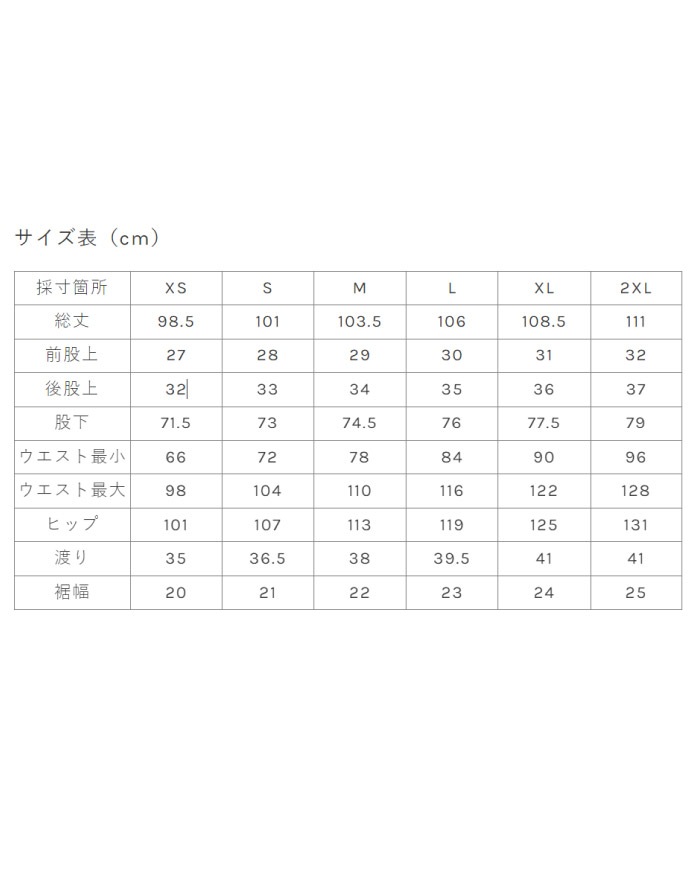 サイズ表（cm）

| 採寸箇所 | XS | S | M | L | XL | 2XL |
|---|---|---|---|---|---|---|
| 総丈 | 98.5 | 101 | 103.5 | 106 | 108.5 | 111 |
| 前股上 | 27 | 28 | 29 | 30 | 31 | 32 |
| 後股上 | 32 | 33 | 34 | 35 | 36 | 37 |
| 股下 | 71.5 | 73 | 74.5 | 76 | 77.5 | 79 |
| ウエスト最小 | 66 | 72 | 78 | 84 | 90 | 96 |
| ウエスト最大 | 98 | 104 | 110 | 116 | 122 | 128 |
| ヒップ | 101 | 107 | 113 | 119 | 125 | 131 |
| 渡り | 35 | 36.5 | 38 | 39.5 | 41 | 41 |
| 裾幅 | 20 | 21 | 22 | 23 | 24 | 25 |